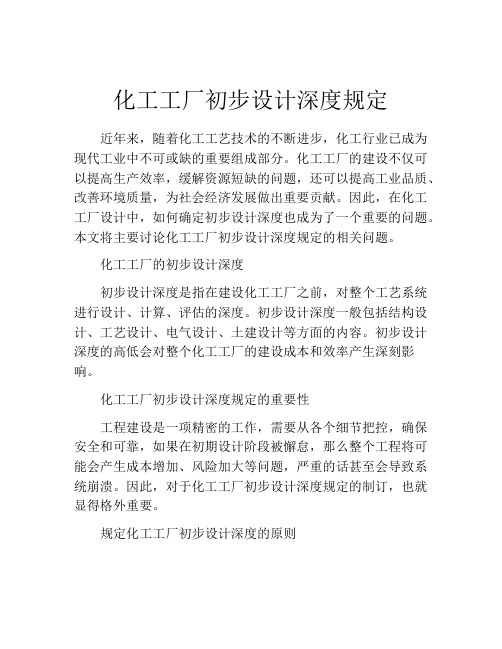 化工工厂初步设计深度规定

近年来，随着化工工艺技术的不断进步，化工行业已成为现代工业中不可或缺的重要组成部分。化工工厂的建设不仅可以提高生产效率，缓解资源短缺的问题，还可以提高工业品质、改善环境质量，为社会经济发展做出重要贡献。因此，在化工工厂设计中，如何确定初步设计深度也成为了一个重要的问题。本文将主要讨论化工工厂初步设计深度规定的相关问题。

化工工厂的初步设计深度

初步设计深度是指在建设化工工厂之前，对整个工艺系统进行设计、计算、评估的深度。初步设计深度一般包括结构设计、工艺设计、电气设计、土建设计等方面的内容。初步设计深度的高低会对整个化工工厂的建设成本和效率产生深刻影响。

化工工厂初步设计深度规定的重要性

工程建设是一项精密的工作，需要从各个细节把控，确保安全和可靠，如果在初期设计阶段被懈怠，那么整个工程将可能会产生成本增加、风险加大等问题，严重的话甚至会导致系统崩溃。因此，对于化工工厂初步设计深度规定的制订，也就显得格外重要。

规定化工工厂初步设计深度的原则